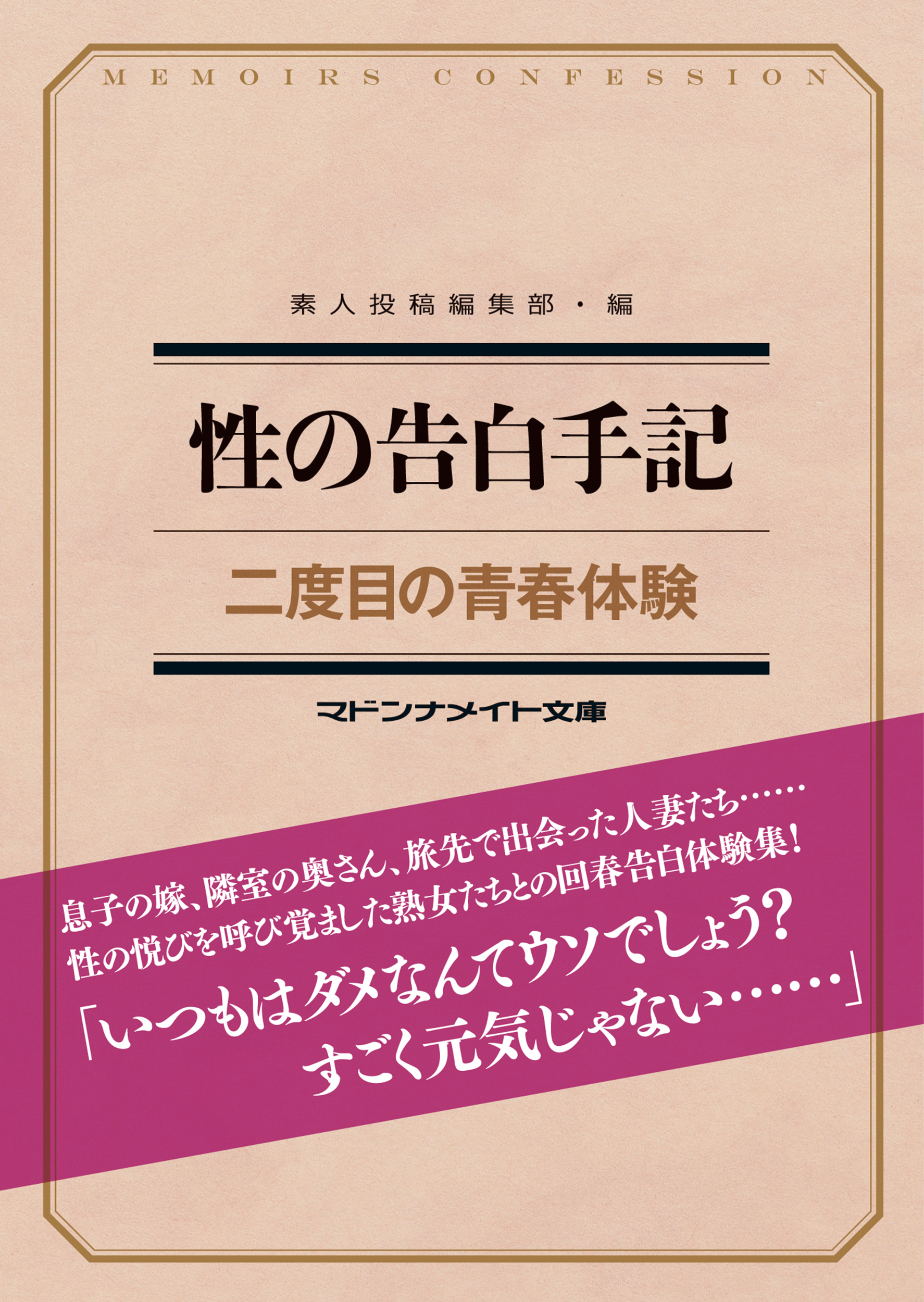 MEMOIRS CONFESSION

素人投稿編集部・編

性の告白手記

二度目の青春体験

マドンナメイト文庫

息子の嫁、隣室の奥さん、旅先で出会った人妻たち……
性の悦びを呼び覚ました熟女たちとの回春告白体験集！

「いつもはダメなんてウソでしょう？
すごく元気じゃない……」